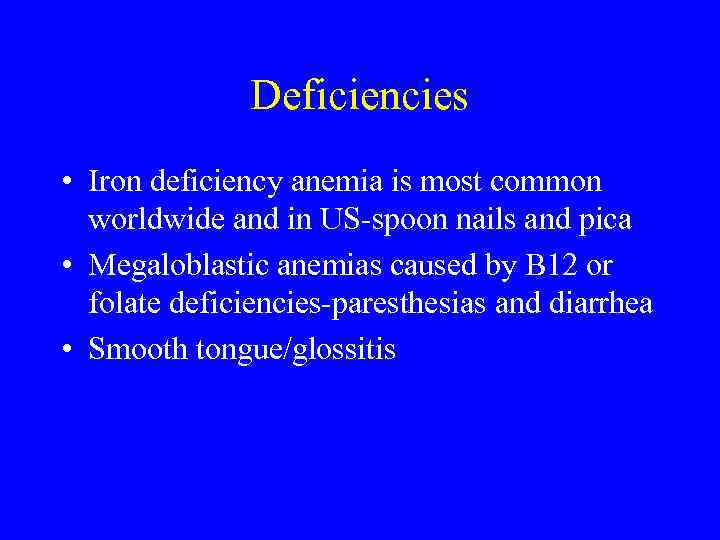 Deficiencies

• Iron deficiency anemia is most common worldwide and in US-spoon nails and pica
• Megaloblastic anemias caused by B12 or folate deficiencies-paresthesias and diarrhea
• Smooth tongue/glossitis